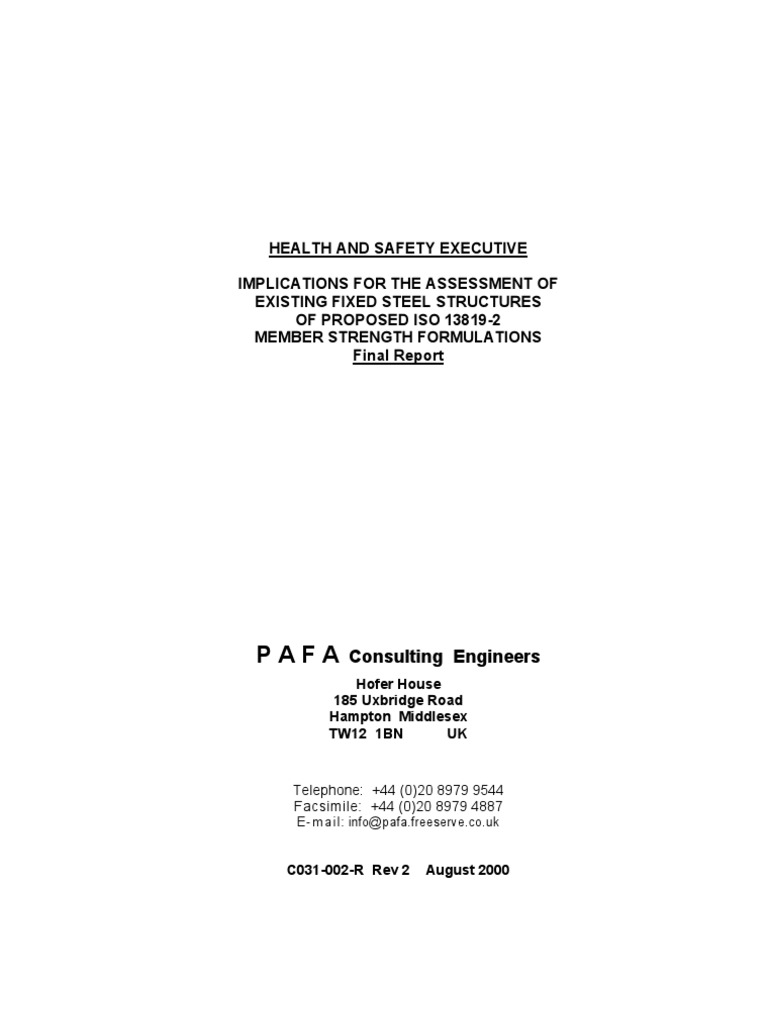 HEALTH AND SAFETY EXECUTIVE

IMPLICATIONS FOR THE ASSESSMENT OF EXISTING FIXED STEEL STRUCTURES OF PROPOSED ISO 13819-2 MEMBER STRENGTH FORMULATIONS
Final Report

P A F A Consulting Engineers

Hofer House
185 Uxbridge Road
Hampton Middlesex
TW12 1BN UK

Telephone: +44 (0)20 8979 9544
Facsimile: +44 (0)20 8979 4887
E-mail: info@pafa.freeserve.co.uk

C031-002-R Rev 2 August 2000